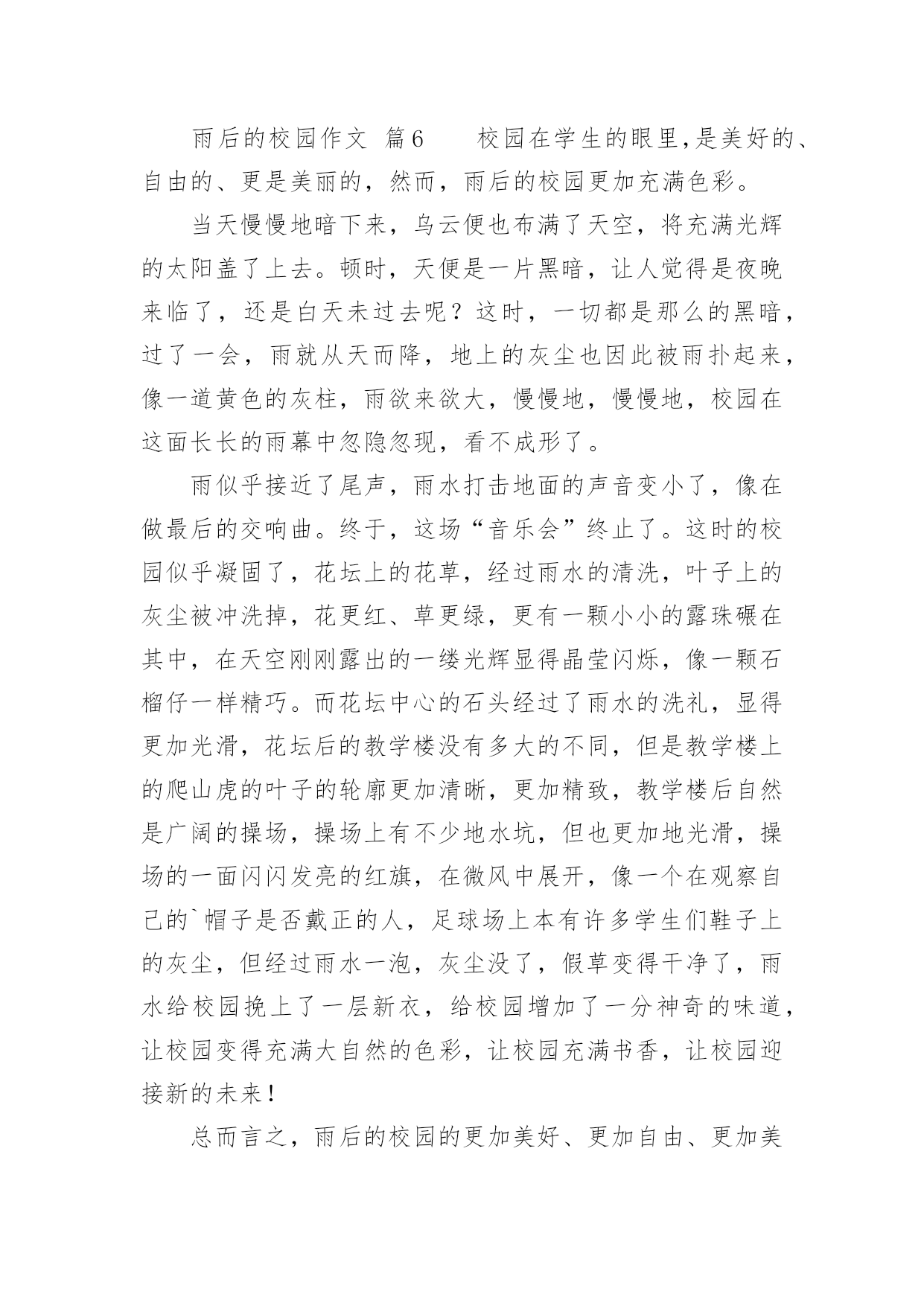 雨后的校园作文 篇6　　校园在学生的眼里,是美好的、自由的、更是美丽的，然而，雨后的校园更加充满色彩。

当天慢慢地暗下来，乌云便也布满了天空，将充满光辉的太阳盖了上去。顿时，天便是一片黑暗，让人觉得是夜晚来临了，还是白天未过去呢？这时，一切都是那么的黑暗，过了一会，雨就从天而降，地上的灰尘也因此被雨扑起来，像一道黄色的灰柱，雨欲来欲大，慢慢地，慢慢地，校园在这面长长的雨幕中忽隐忽现，看不成形了。

雨似乎接近了尾声，雨水打击地面的声音变小了，像在做最后的交响曲。终于，这场“音乐会”终止了。这时的校园似乎凝固了，花坛上的花草，经过雨水的清洗，叶子上的灰尘被冲洗掉，花更红、草更绿，更有一颗小小的露珠碾在其中，在天空刚刚露出的一缕光辉显得晶莹闪烁，像一颗石榴仔一样精巧。而花坛中心的石头经过了雨水的洗礼，显得更加光滑，花坛后的教学楼没有多大的不同，但是教学楼上的爬山虎的叶子的轮廓更加清晰，更加精致，教学楼后自然是广阔的操场，操场上有不少地水坑，但也更加地光滑，操场的一面闪闪发亮的红旗，在微风中展开，像一个在观察自己的`帽子是否戴正的人，足球场上本有许多学生们鞋子上的灰尘，但经过雨水一泡，灰尘没了，假草变得干净了，雨水给校园挽上了一层新衣，给校园增加了一分神奇的味道，让校园变得充满大自然的色彩，让校园充满书香，让校园迎接新的未来！

总而言之，雨后的校园的更加美好、更加自由、更加美